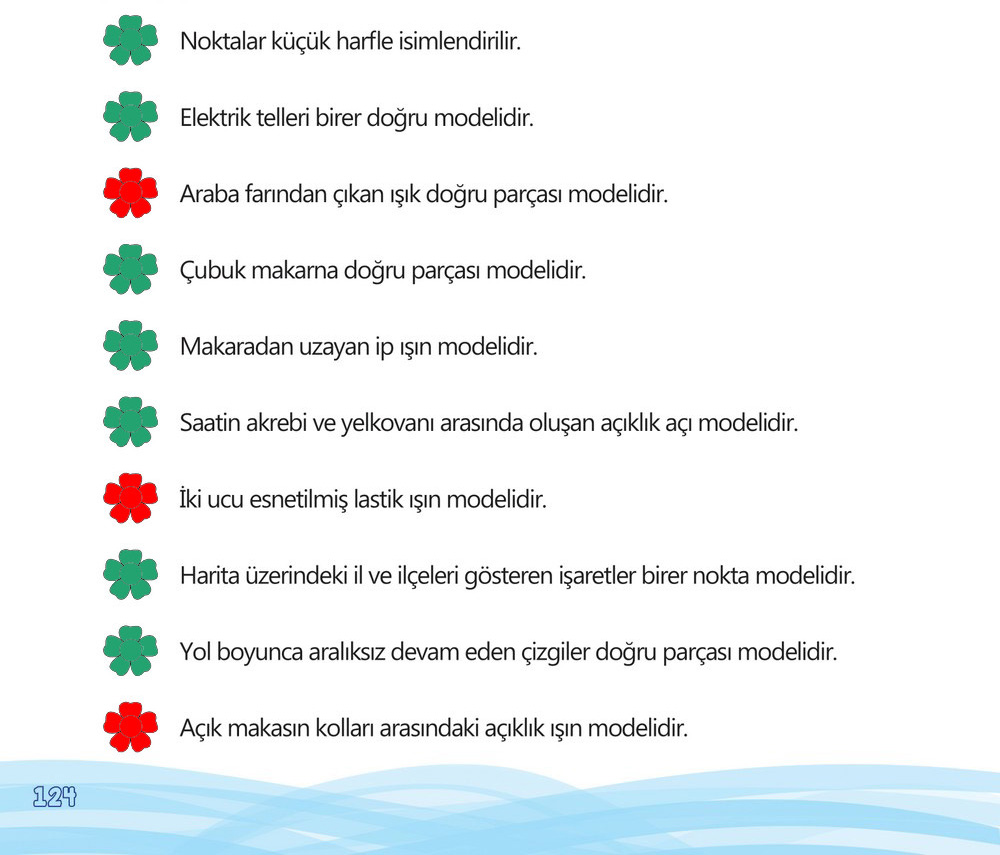 Noktalar küçük harfle isimlendirilir.

Elektrik telleri birer doğru modelidir.

Araba farından çıkan ışık doğru parçası modelidir.

Çubuk makarna doğru parçası modelidir.

Makaradan uzayan ip ışın modelidir.

Saatin akrebi ve yelkovanı arasında oluşan açıklık açı modelidir.

İki ucu esnetilmiş lastik ışın modelidir.

Harita üzerindeki il ve ilçeleri gösteren işaretler birer nokta modelidir.

Yol boyunca aralıksız devam eden çizgiler doğru parçası modelidir.

Açık makasın kolları arasındaki açıklık ışın modelidir.

124